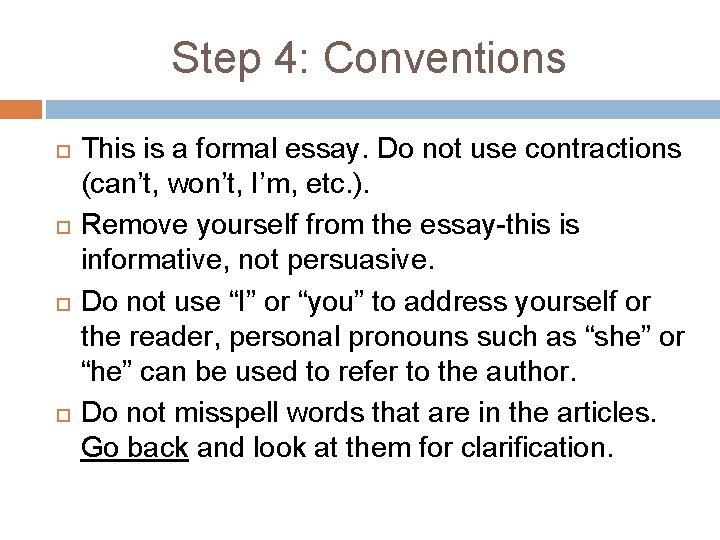 Step 4: Conventions

This is a formal essay. Do not use contractions (can’t, won’t, I’m, etc.).

Remove yourself from the essay-this is informative, not persuasive.

Do not use “I” or “you” to address yourself or the reader, personal pronouns such as “she” or “he” can be used to refer to the author.

Do not misspell words that are in the articles. Go back and look at them for clarification.